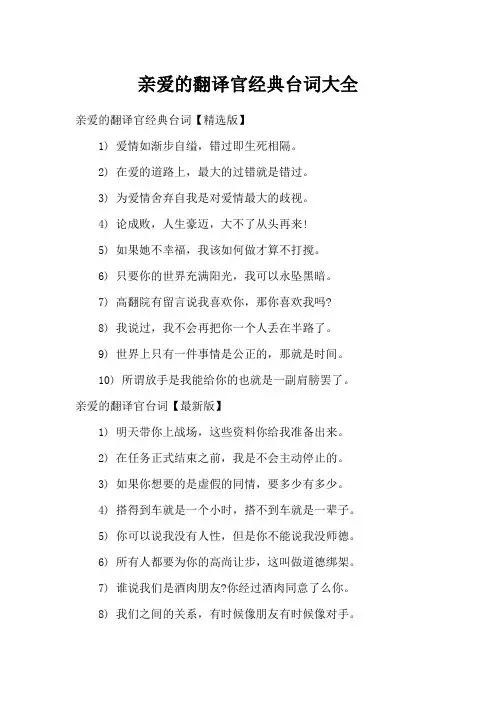 亲爱的翻译官经典台词大全

亲爱的翻译官经典台词【精选版】

1) 爱情如渐步自缢，错过即生死相隔。

2) 在爱的道路上，最大的过错就是错过。

3) 为爱情舍弃自我是对爱情最大的歧视。

4) 论成败，人生豪迈，大不了从头再来!

5) 如果她不幸福，我该如何做才算不打搅。

6) 只要你的世界充满阳光，我可以永坠黑暗。

7) 高翻院有留言说我喜欢你，那你喜欢我吗?

8) 我说过，我不会再把你一个人丢在半路了。

9) 世界上只有一件事情是公正的，那就是时间。

10) 所谓放手是我能给你的也就是一副肩膀罢了。

亲爱的翻译官台词【最新版】

1) 明天带你上战场，这些资料你给我准备出来。

2) 在任务正式结束之前，我是不会主动停止的。

3) 如果你想要的是虚假的同情，要多少有多少。

4) 搭得到车就是一个小时，搭不到车就是一辈子。

5) 你可以说我没有人性，但是你不能说我没师德。

6) 所有人都要为你的高尚让步，这叫做道德绑架。

7) 谁说我们是酒肉朋友?你经过酒肉同意了么你。

8) 我们之间的关系，有时候像朋友有时候像对手。